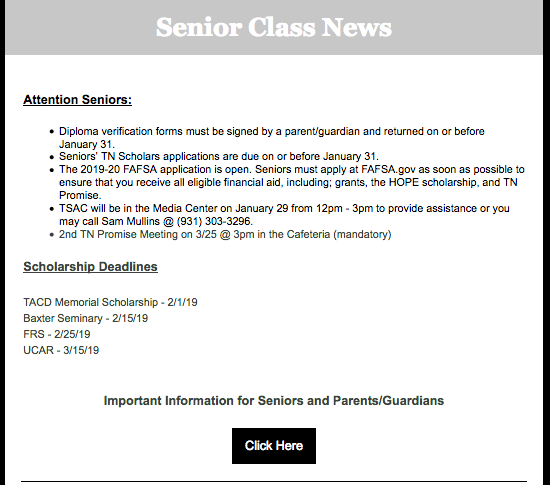 Senior Class News

Attention Seniors:

- Diploma verification forms must be signed by a parent/guardian and returned on or before January 31.
- Seniors' TN Scholars applications are due on or before January 31.
- The 2019-20 FAFSA application is open. Seniors must apply at FAFSA.gov as soon as possible to ensure that you receive all eligible financial aid, including; grants, the HOPE scholarship, and TN Promise.
- TSAC will be in the Media Center on January 29 from 12pm - 3pm to provide assistance or you may call Sam Mullins @ (931) 303-3296.
- 2nd TN Promise Meeting on 3/25 @ 3pm in the Cafeteria (mandatory)

Scholarship Deadlines

TACD Memorial Scholarship - 2/1/19
Baxter Seminary - 2/15/19
FRS - 2/25/19
UCAR - 3/15/19

Important Information for Seniors and Parents/Guardians

Click Here